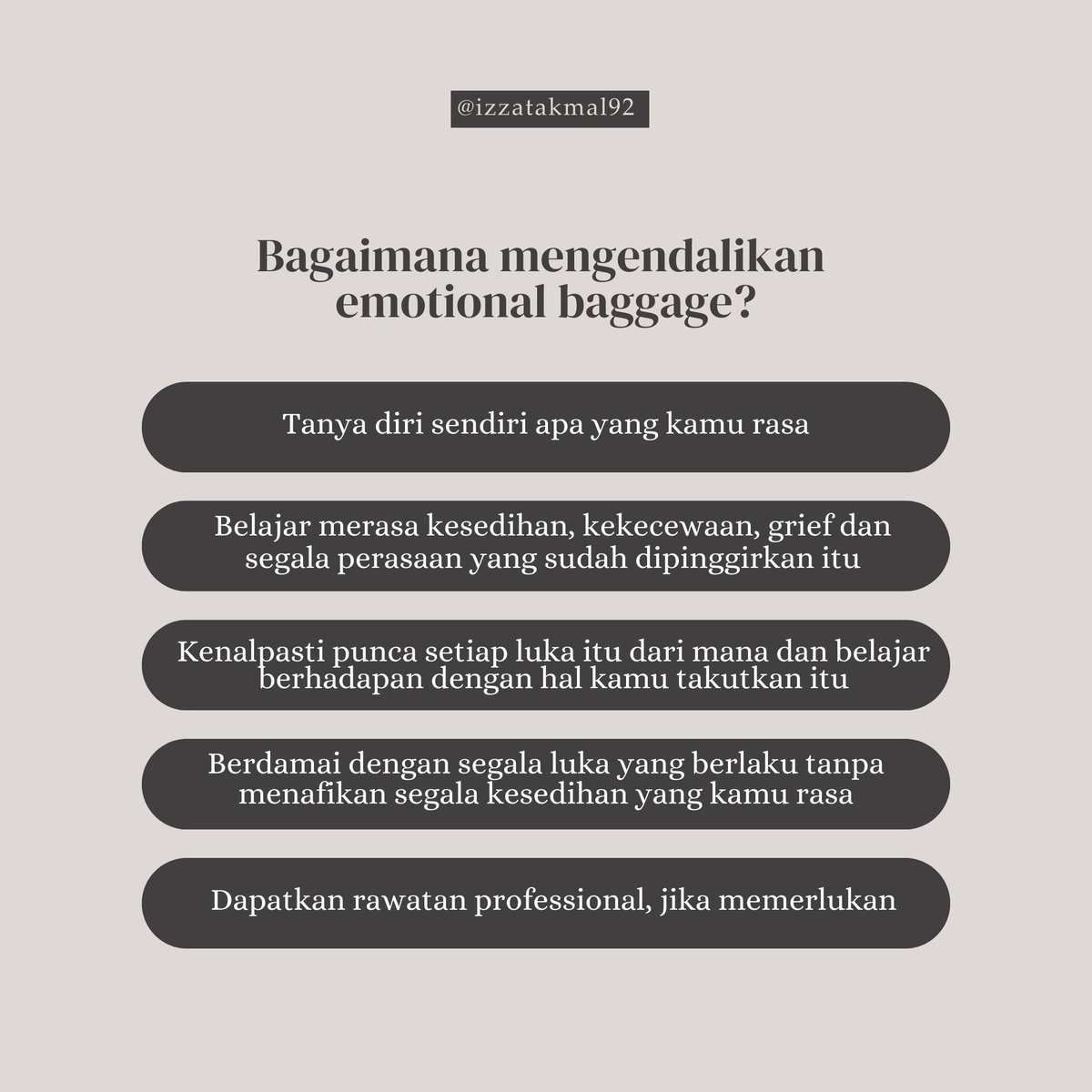 @izzatakmal92

Bagaimana mengendalikan emotional baggage?

Tanya diri sendiri apa yang kamu rasa

Belajar merasa kesedihan, kekecewaan, grief dan segala perasaan yang sudah dipinggirkan itu

Kenalpasti punca setiap luka itu dari mana dan belajar berhadapan dengan hal kamu takutkan itu

Berdamai dengan segala luka yang berlaku tanpa menafikan segala kesedihan yang kamu rasa

Dapatkan rawatan professional, jika memerlukan